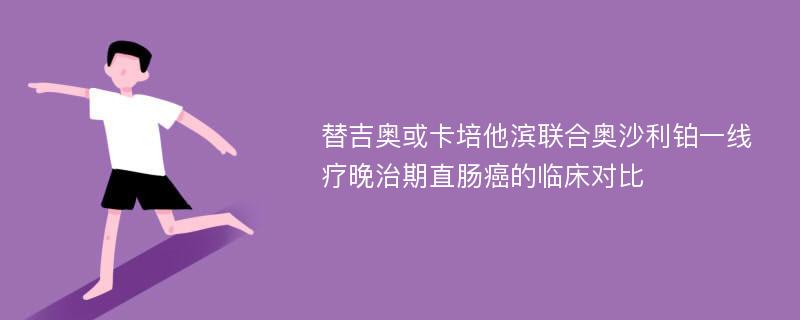 替吉奥或卡培他滨联合奥沙利铂一线疗晚治期直肠癌的临床对比